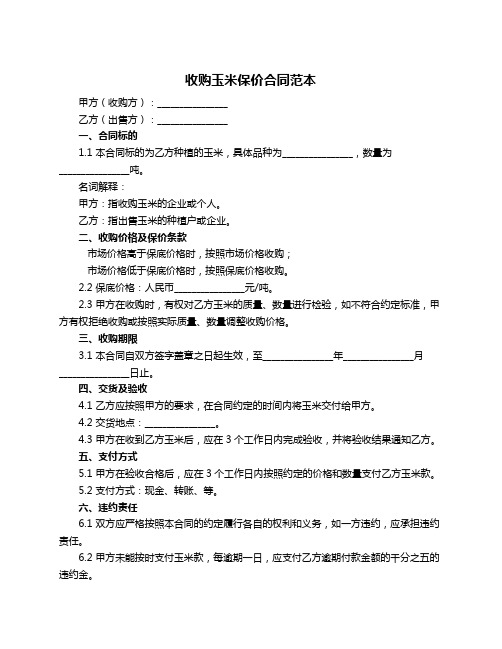 收购玉米保价合同范本

甲方（收购方）：______________

乙方（出售方）：______________

一、合同标的

1.1 本合同标的为乙方种植的玉米，具体品种为______________，数量为______________吨。

名词解释：

甲方：指收购玉米的企业或个人。

乙方：指出售玉米的种植户或企业。

二、收购价格及保价条款

市场价格高于保底价格时，按照市场价格收购；

市场价格低于保底价格时，按照保底价格收购。

2.2 保底价格：人民币______________元/吨。

2.3 甲方在收购时，有权对乙方玉米的质量、数量进行检验，如不符合约定标准，甲方有权拒绝收购或按照实际质量、数量调整收购价格。

三、收购期限

3.1 本合同自双方签字盖章之日起生效，至______________年______________月______________日止。

四、交货及验收

4.1 乙方应按照甲方的要求，在合同约定的时间内将玉米交付给甲方。

4.2 交货地点：______________。

4.3 甲方在收到乙方玉米后，应在 3 个工作日内完成验收，并将验收结果通知乙方。

五、支付方式

5.1 甲方在验收合格后，应在 3 个工作日内按照约定的价格和数量支付乙方玉米款。

5.2 支付方式：现金、转账、等。

六、违约责任

6.1 双方应严格按照本合同的约定履行各自的权利和义务，如一方违约，应承担违约责任。

6.2 甲方未能按时支付玉米款，每逾期一日，应支付乙方逾期付款金额的千分之五的违约金。